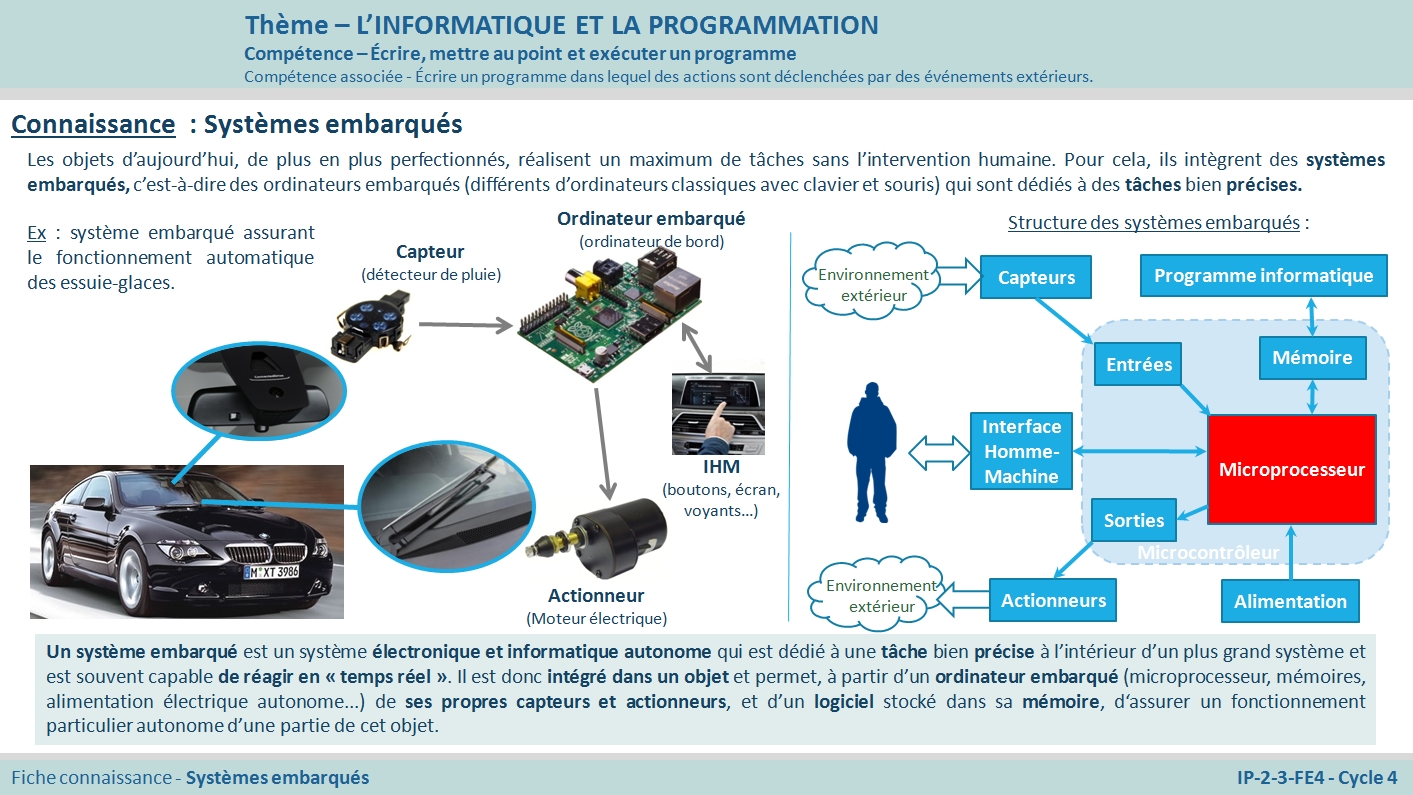 Thème – L'INFORMATIQUE ET LA PROGRAMMATION
Compétence – Écrire, mettre au point et exécuter un programme
Compétence associée - Écrire un programme dans lequel des actions sont déclenchées par des événements extérieurs.

Connaissance : Systèmes embarqués

Les objets d'aujourd'hui, de plus en plus perfectionnés, réalisent un maximum de tâches sans l'intervention humaine. Pour cela, ils intègrent des systèmes embarqués, c'est-à-dire des ordinateurs embarqués (différents d'ordinateurs classiques avec clavier et souris) qui sont dédiés à des tâches bien précises.

Ex : système embarqué assurant le fonctionnement automatique des essuie-glaces.

Capteur
(détecteur de pluie)

Ordinateur embarqué
(ordinateur de bord)

IHM
(boutons, écran, voyants…)

Actionneur
(Moteur électrique)

M XT 3986

Structure des systèmes embarqués :

Environnement extérieur
Capteurs
Programme informatique
Entrées
Mémoire
Interface Homme-Machine
Microprocesseur
Sorties
Microcontrôleur
Environnement extérieur
Actionneurs
Alimentation

Un système embarqué est un système électronique et informatique autonome qui est dédié à une tâche bien précise à l'intérieur d'un plus grand système et est souvent capable de réagir en « temps réel ». Il est donc intégré dans un objet et permet, à partir d'un ordinateur embarqué (microprocesseur, mémoires, alimentation électrique autonome…) de ses propres capteurs et actionneurs, et d'un logiciel stocké dans sa mémoire, d'assurer un fonctionnement particulier autonome d'une partie de cet objet.

Fiche connaissance - Systèmes embarqués
IP-2-3-FE4 - Cycle 4